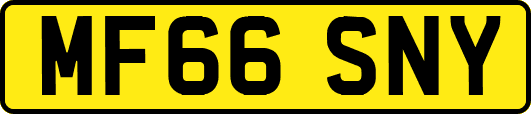 MF66 SNY